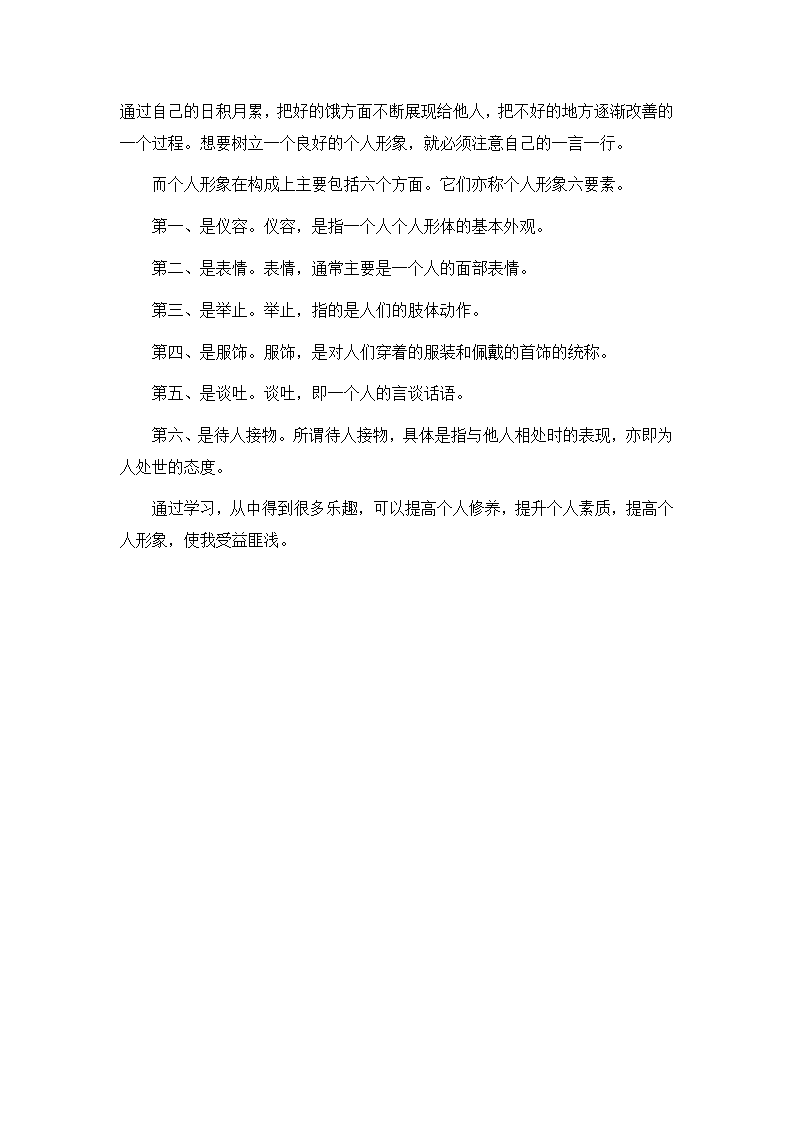 通过自己的日积月累，把好的饿方面不断展现给他人，把不好的地方逐渐改善的一个过程。想要树立一个良好的个人形象，就必须注意自己的一言一行。

而个人形象在构成上主要包括六个方面。它们亦称个人形象六要素。

第一、是仪容。仪容，是指一个人个人形体的基本外观。

第二、是表情。表情，通常主要是一个人的面部表情。

第三、是举止。举止，指的是人们的肢体动作。

第四、是服饰。服饰，是对人们穿着的服装和佩戴的首饰的统称。

第五、是谈吐。谈吐，即一个人的言谈话语。

第六、是待人接物。所谓待人接物，具体是指与他人相处时的表现，亦即为人处世的态度。

通过学习，从中得到很多乐趣，可以提高个人修养，提升个人素质，提高个人形象，使我受益匪浅。